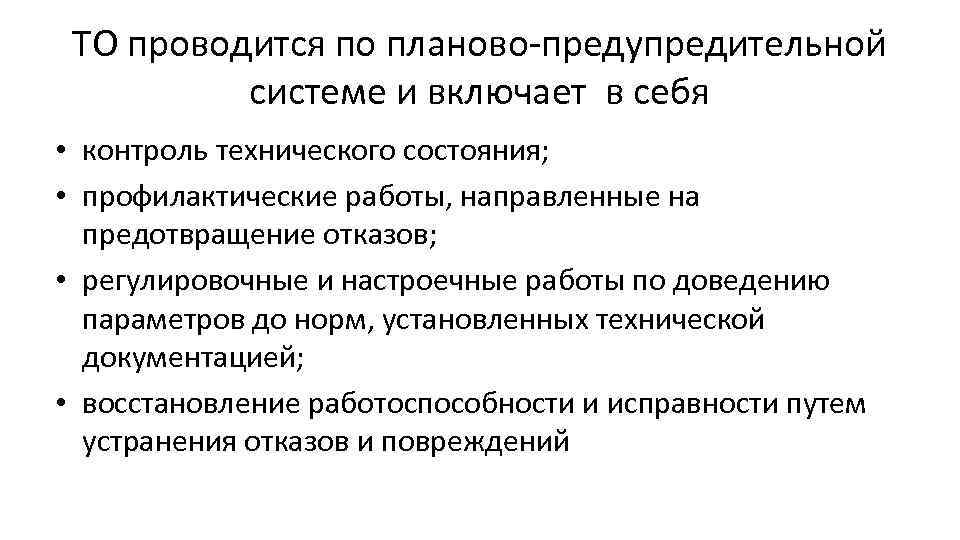 ТО проводится по планово-предупредительной системе и включает в себя

• контроль технического состояния;
• профилактические работы, направленные на предотвращение отказов;
• регулировочные и настроечные работы по доведению параметров до норм, установленных технической документацией;
• восстановление работоспособности и исправности путем устранения отказов и повреждений